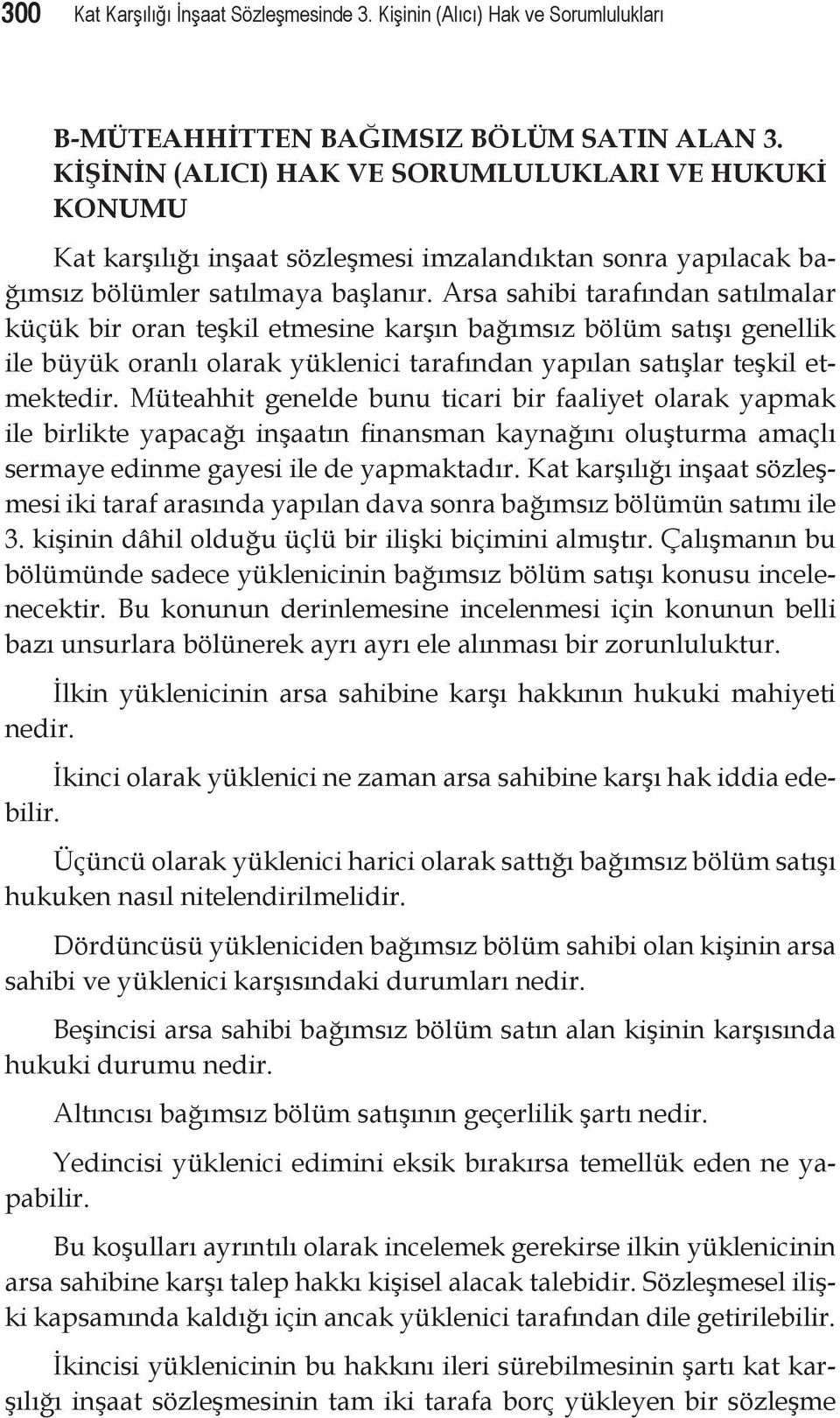 300 Kat Karşılığı İnşaat Sözleşmesinde 3. Kişinin (Alıcı) Hak ve Sorumlulukları

B-MÜTEAHHİTTEN BAĞIMSIZ BÖLÜM SATIN ALAN 3. KİŞİNİN (ALICI) HAK VE SORUMLULUKLARI VE HUKUKİ KONUMU

Kat karşılığı inşaat sözleşmesi imzalandıktan sonra yapılacak bağımsız bölümler satılmaya başlanır. Arsa sahibi tarafından satılmalar küçük bir oran teşkil etmesine karşın bağımsız bölüm satışı genellik ile büyük oranlı olarak yüklenici tarafından yapılan satışlar teşkil etmektedir. Müteahhit genelde bunu ticari bir faaliyet olarak yapmak ile birlikte yapacağı inşaatın finansman kaynağını oluşturma amaçlı sermaye edinme gayesi ile de yapmaktadır. Kat karşılığı inşaat sözleşmesi iki taraf arasında yapılan dava sonra bağımsız bölümün satımı ile 3. kişinin dâhil olduğu üçlü bir ilişki biçimini almıştır. Çalışmanın bu bölümünde sadece yüklenicinin bağımsız bölüm satışı konusu incelenecektir. Bu konunun derinlemesine incelenmesi için konunun belli bazı unsurlara bölünerek ayrı ayrı ele alınması bir zorunluluktur.

İlkin yüklenicinin arsa sahibine karşı hakkının hukuki mahiyeti nedir.

İkinci olarak yüklenici ne zaman arsa sahibine karşı hak iddia edebilir.

Üçüncü olarak yüklenici harici olarak sattığı bağımsız bölüm satışı hukuken nasıl nitelendirilmelidir.

Dördüncüsü yükleniciden bağımsız bölüm sahibi olan kişinin arsa sahibi ve yüklenici karşısındaki durumları nedir.

Beşincisi arsa sahibi bağımsız bölüm satın alan kişinin karşısında hukuki durumu nedir.

Altıncısı bağımsız bölüm satışının geçerlilik şartı nedir.

Yedincisi yüklenici edimini eksik bırakırsa temellük eden ne yapabilir.

Bu koşulları ayrıntılı olarak incelemek gerekirse ilkin yüklenicinin arsa sahibine karşı talep hakkı kişisel alacak talebidir. Sözleşmesel ilişki kapsamında kaldığı için ancak yüklenici tarafından dile getirilebilir.

İkincisi yüklenicinin bu hakkını ileri sürebilmesinin şartı kat karşılığı inşaat sözleşmesinin tam iki tarafa borç yükleyen bir sözleşme